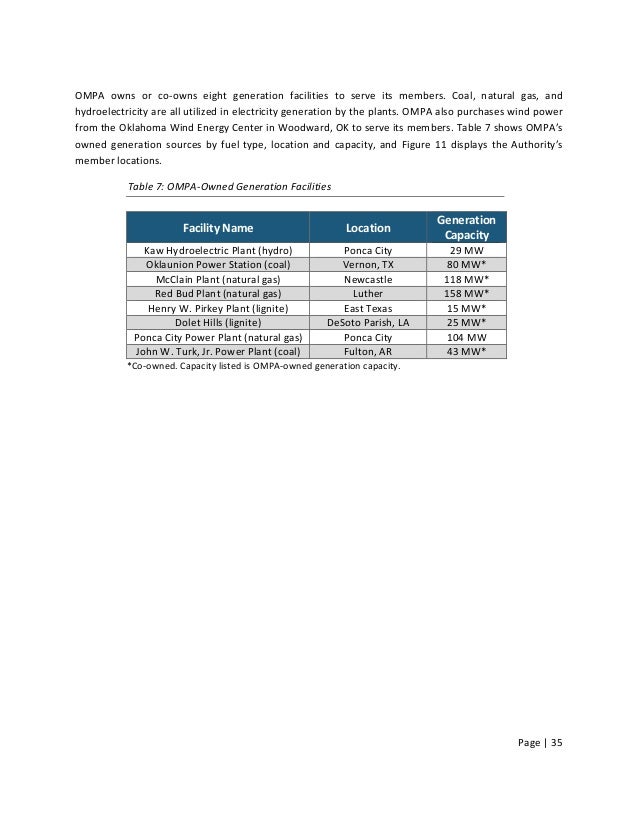 OMPA owns or co-owns eight generation facilities to serve its members. Coal, natural gas, and hydroelectricity are all utilized in electricity generation by the plants. OMPA also purchases wind power from the Oklahoma Wind Energy Center in Woodward, OK to serve its members. Table 7 shows OMPA's owned generation sources by fuel type, location and capacity, and Figure 11 displays the Authority's member locations.

Table 7: OMPA-Owned Generation Facilities

| Facility Name | Location | Generation Capacity |
|---|---|---|
| Kaw Hydroelectric Plant (hydro) | Ponca City | 29 MW |
| Oklaunion Power Station (coal) | Vernon, TX | 80 MW* |
| McClain Plant (natural gas) | Newcastle | 118 MW* |
| Red Bud Plant (natural gas) | Luther | 158 MW* |
| Henry W. Pirkey Plant (lignite) | East Texas | 15 MW* |
| Dolet Hills (lignite) | DeSoto Parish, LA | 25 MW* |
| Ponca City Power Plant (natural gas) | Ponca City | 104 MW |
| John W. Turk, Jr. Power Plant (coal) | Fulton, AR | 43 MW* |

*Co-owned. Capacity listed is OMPA-owned generation capacity.

Page | 35